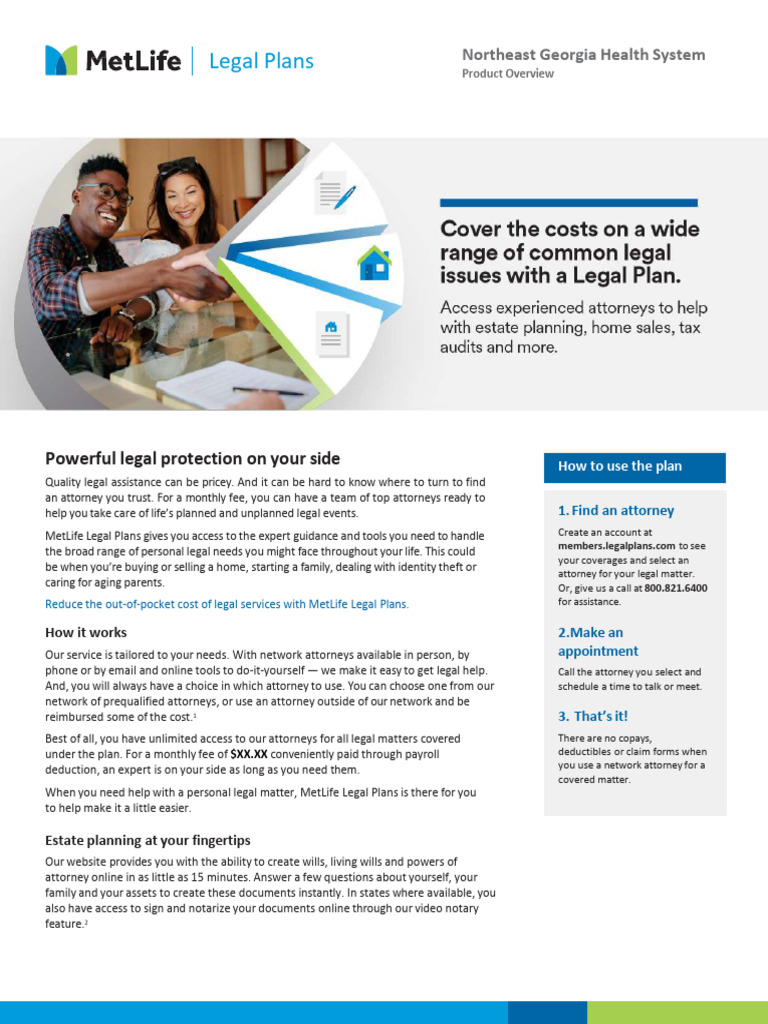 MetLife | Legal Plans

Northeast Georgia Health System
Product Overview

Cover the costs on a wide range of common legal issues with a Legal Plan.

Access experienced attorneys to help with estate planning, home sales, tax audits and more.

Powerful legal protection on your side

Quality legal assistance can be pricey. And it can be hard to know where to turn to find an attorney you trust. For a monthly fee, you can have a team of top attorneys ready to help you take care of life's planned and unplanned legal events.

MetLife Legal Plans gives you access to the expert guidance and tools you need to handle the broad range of personal legal needs you might face throughout your life. This could be when you're buying or selling a home, starting a family, dealing with identity theft or caring for aging parents.

Reduce the out-of-pocket cost of legal services with MetLife Legal Plans.

How it works

Our service is tailored to your needs. With network attorneys available in person, by phone or by email and online tools to do-it-yourself — we make it easy to get legal help. And, you will always have a choice in which attorney to use. You can choose one from our network of prequalified attorneys, or use an attorney outside of our network and be reimbursed some of the cost.$^1$

Best of all, you have unlimited access to our attorneys for all legal matters covered under the plan. For a monthly fee of $XX.XX conveniently paid through payroll deduction, an expert is on your side as long as you need them.

When you need help with a personal legal matter, MetLife Legal Plans is there for you to help make it a little easier.

Estate planning at your fingertips

Our website provides you with the ability to create wills, living wills and powers of attorney online in as little as 15 minutes. Answer a few questions about yourself, your family and your assets to create these documents instantly. In states where available, you also have access to sign and notarize your documents online through our video notary feature.$^2$

How to use the plan

1. Find an attorney

Create an account at members.legalplans.com to see your coverages and select an attorney for your legal matter. Or, give us a call at 800.821.6400 for assistance.

2.Make an appointment

Call the attorney you select and schedule a time to talk or meet.

3. That's it!

There are no copays, deductibles or claim forms when you use a network attorney for a covered matter.